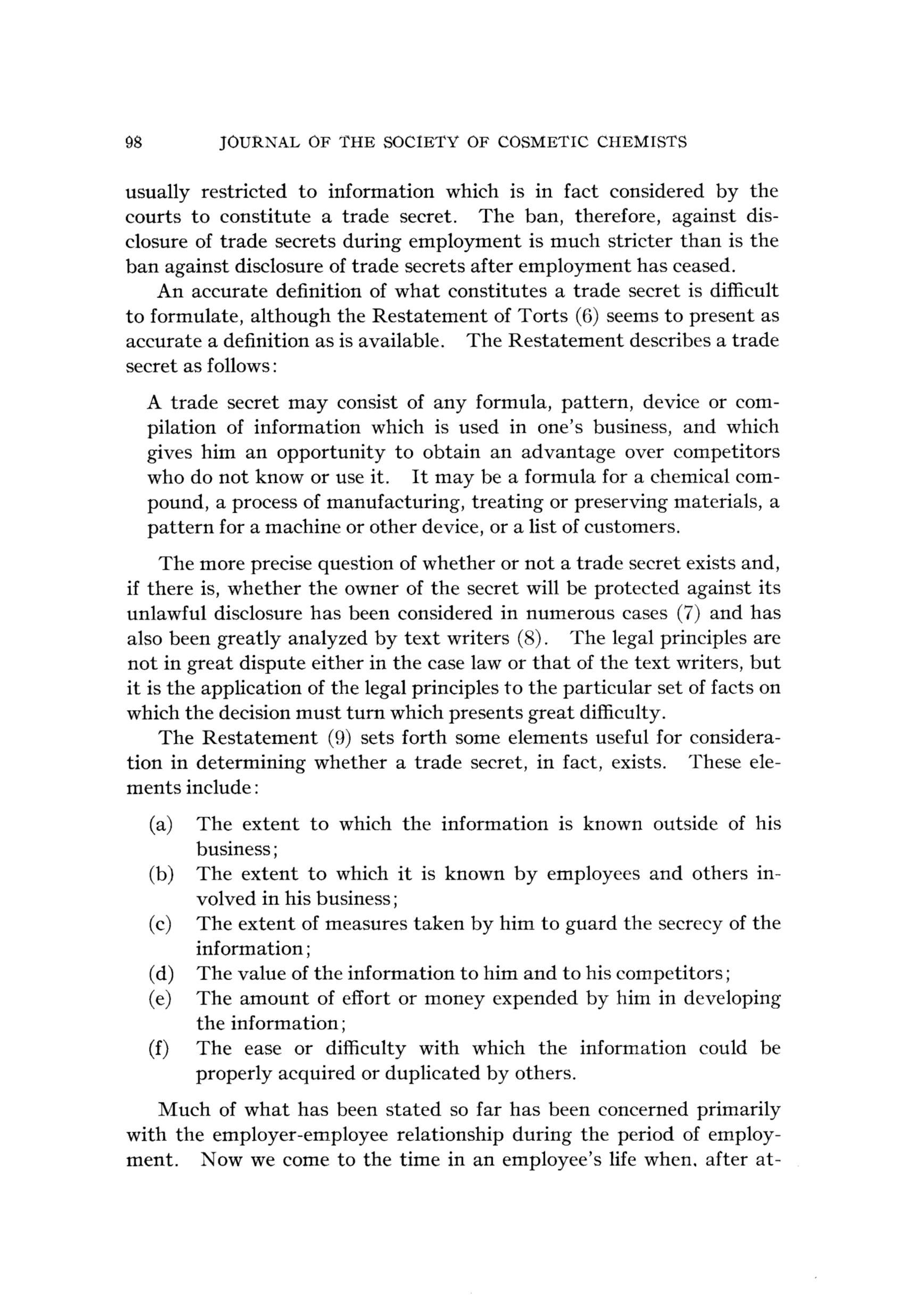 98 JOURNAL OF THE SOCIETY OF COSMETIC CHEMISTS

usually restricted to information which is in fact considered by the courts to constitute a trade secret. The ban, therefore, against disclosure of trade secrets during employment is much stricter than is the ban against disclosure of trade secrets after employment has ceased.

An accurate definition of what constitutes a trade secret is difficult to formulate, although the Restatement of Torts (6) seems to present as accurate a definition as is available. The Restatement describes a trade secret as follows:

A trade secret may consist of any formula, pattern, device or compilation of information which is used in one's business, and which gives him an opportunity to obtain an advantage over competitors who do not know or use it. It may be a formula for a chemical compound, a process of manufacturing, treating or preserving materials, a pattern for a machine or other device, or a list of customers.

The more precise question of whether or not a trade secret exists and, if there is, whether the owner of the secret will be protected against its unlawful disclosure has been considered in numerous cases (7) and has also been greatly analyzed by text writers (8). The legal principles are not in great dispute either in the case law or that of the text writers, but it is the application of the legal principles to the particular set of facts on which the decision must turn which presents great difficulty.

The Restatement (9) sets forth some elements useful for consideration in determining whether a trade secret, in fact, exists. These elements include:

(a) The extent to which the information is known outside of his business;
(b) The extent to which it is known by employees and others involved in his business;
(c) The extent of measures taken by him to guard the secrecy of the information;
(d) The value of the information to him and to his competitors;
(e) The amount of effort or money expended by him in developing the information;
(f) The ease or difficulty with which the information could be properly acquired or duplicated by others.

Much of what has been stated so far has been concerned primarily with the employer-employee relationship during the period of employment. Now we come to the time in an employee's life when, after at-